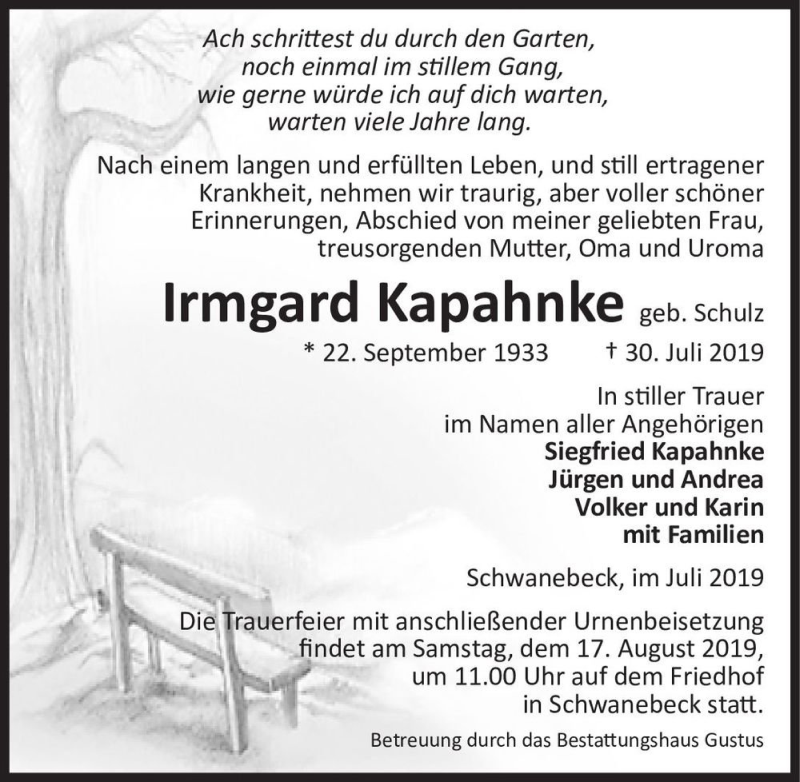 Ach schrittest du durch den Garten,
noch einmal im stillem Gang,
wie gerne würde ich auf dich warten,
warten viele Jahre lang.

Nach einem langen und erfüllten Leben, und still ertragener Krankheit, nehmen wir traurig, aber voller schöner Erinnerungen, Abschied von meiner geliebten Frau, treusorgenden Mutter, Oma und Uroma

Irmgard Kapahnke geb. Schulz

* 22. September 1933 † 30. Juli 2019

In stiller Trauer
im Namen aller Angehörigen
Siegfried Kapahnke
Jürgen und Andrea
Volker und Karin
mit Familien

Schwanebeck, im Juli 2019

Die Trauerfeier mit anschließender Urnenbeisetzung findet am Samstag, dem 17. August 2019, um 11.00 Uhr auf dem Friedhof in Schwanebeck statt.

Betreuung durch das Bestattungshaus Gustus